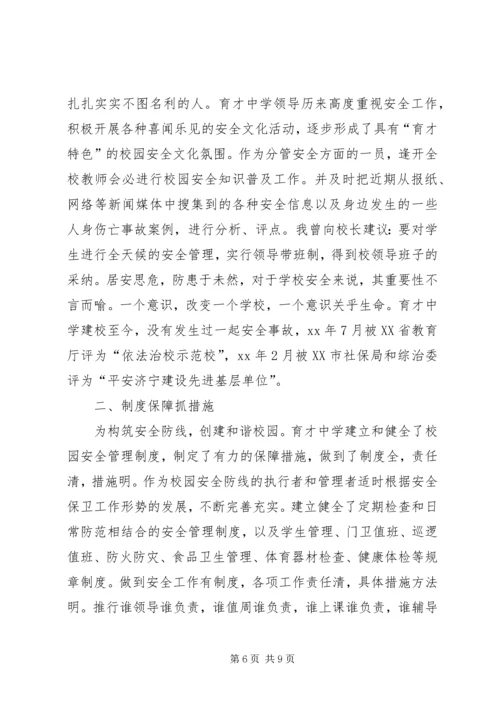 扎扎实实不图名利的人。育才中学领导历来高度重视安全工作，积极开展各种喜闻乐见的安全文化活动，逐步形成了具有“育才特色”的校园安全文化氛围。作为分管安全方面的一员，逢开全校教师会必进行校园安全知识普及工作。并及时把近期从报纸、网络等新闻媒体中搜集到的各种安全信息以及身边发生的一些人身伤亡事故案例，进行分析、评点。我曾向校长建议：要对学生进行全天候的安全管理，实行领导带班制，得到校领导班子的采纳。居安思危，防患于未然，对于学校安全来说，其重要性不言而喻。一个意识，改变一个学校，一个意识关乎生命。育才中学建校至今，没有发生过一起安全事故，xx 年 7 月被 XX 省教育厅评为“依法治校示范校”，xx 年 2 月被 XX 市社保局和综治委评为“平安济宁建设先进基层单位”。

二、制度保障抓措施

为构筑安全防线，创建和谐校园。育才中学建立和健全了校园安全管理制度，制定了有力的保障措施，做到了制度全，责任清，措施明。作为校园安全防线的执行者和管理者适时根据安全保卫工作形势的发展，不断完善充实。建立健全了定期检查和日常防范相结合的安全管理制度，以及学生管理、门卫值班、巡逻值班、防火防灾、食品卫生管理、体育器材检查、健康体检等规章制度。做到安全工作有制度，各项工作责任清，具体措施方法明。推行谁领导谁负责，谁值周谁负责，谁上课谁负责，谁辅导

第 6 页 共 9 页